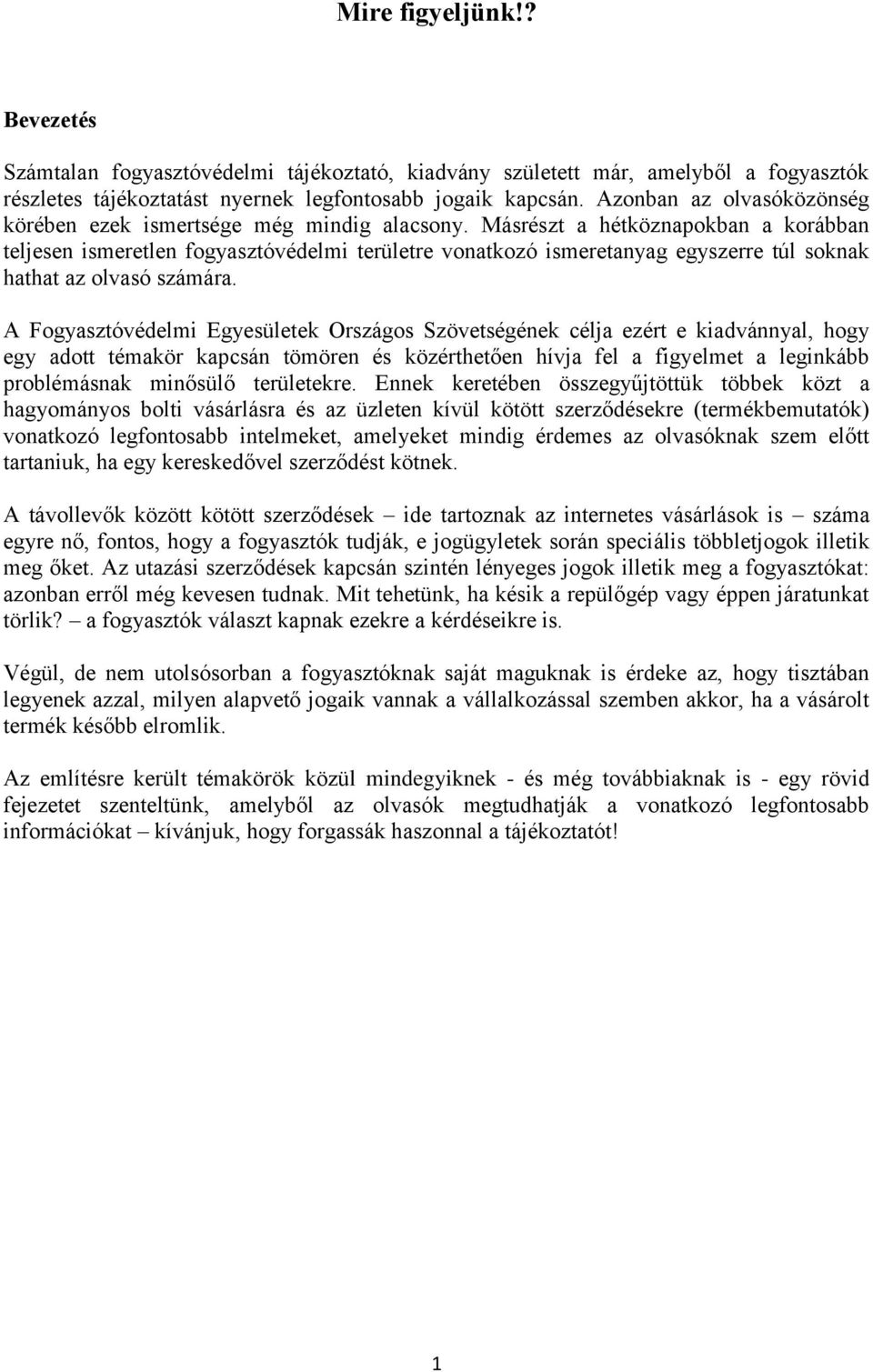 Mire figyeljünk!?

Bevezetés

Számtalan fogyasztóvédelmi tájékoztató, kiadvány született már, amelyből a fogyasztók részletes tájékoztatást nyernek legfontosabb jogaik kapcsán. Azonban az olvasóközönség körében ezek ismertsége még mindig alacsony. Másrészt a hétköznapokban a korábban teljesen ismeretlen fogyasztóvédelmi területre vonatkozó ismeretanyag egyszerre túl soknak hathat az olvasó számára.

A Fogyasztóvédelmi Egyesületek Országos Szövetségének célja ezért e kiadvánnyal, hogy egy adott témakör kapcsán tömören és közérthetően hívja fel a figyelmet a leginkább problémásnak minősülő területekre. Ennek keretében összegyűjtöttük többek közt a hagyományos bolti vásárlásra és az üzleten kívül kötött szerződésekre (termékbemutatók) vonatkozó legfontosabb intelmeket, amelyeket mindig érdemes az olvasóknak szem előtt tartaniuk, ha egy kereskedővel szerződést kötnek.

A távollevők között kötött szerződések – ide tartoznak az internetes vásárlások is – száma egyre nő, fontos, hogy a fogyasztók tudják, e jogügyletek során speciális többletjogok illetik meg őket. Az utazási szerződések kapcsán szintén lényeges jogok illetik meg a fogyasztókat: azonban erről még kevesen tudnak. Mit tehetünk, ha késik a repülőgép vagy éppen járatunkat törlik? – a fogyasztók választ kapnak ezekre a kérdéseikre is.

Végül, de nem utolsósorban a fogyasztóknak saját maguknak is érdeke az, hogy tisztában legyenek azzal, milyen alapvető jogaik vannak a vállalkozással szemben akkor, ha a vásárolt termék később elromlik.

Az említésre került témakörök közül mindegyiknek - és még továbbiaknak is - egy rövid fejezetet szenteltünk, amelyből az olvasók megtudhatják a vonatkozó legfontosabb információkat – kívánjuk, hogy forgassák haszonnal a tájékoztatót!

1